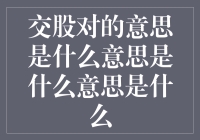 交股对的意思是什么意思是什么意思是什么